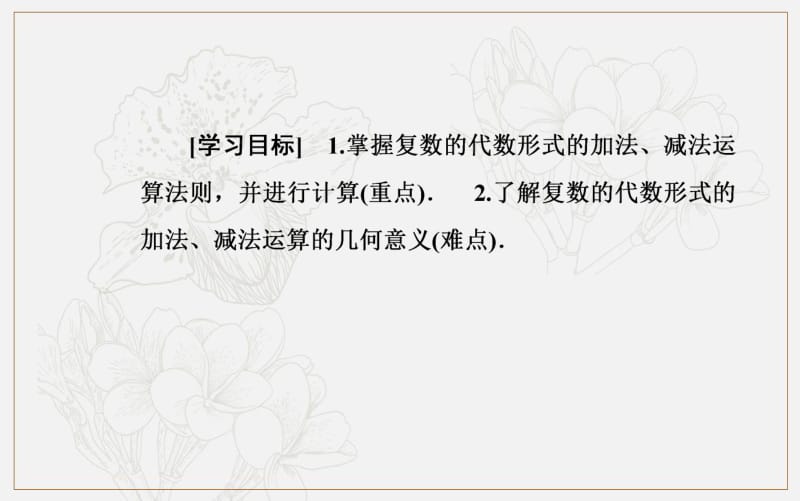 [学习目标]　1.掌握复数的代数形式的加法、减法运算法则，并进行计算(重点).　2.了解复数的代数形式的加法、减法运算的几何意义(难点).